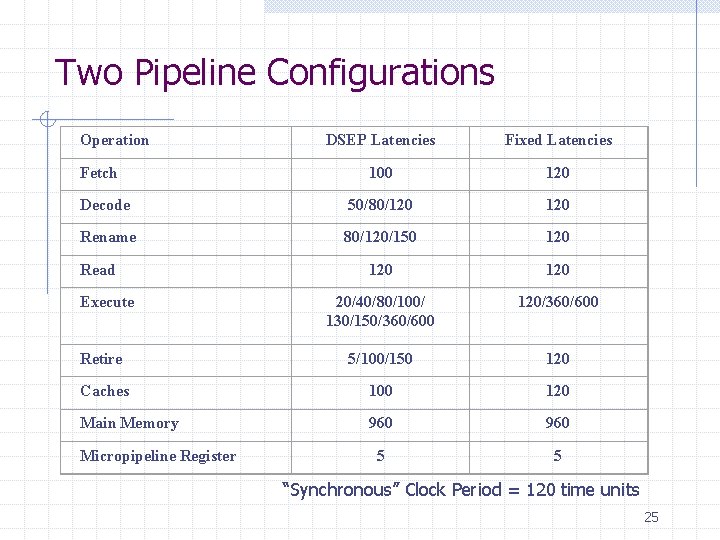 Two Pipeline Configurations

| Operation | DSEP Latencies | Fixed Latencies |
|---|---|---|
| Fetch | 100 | 120 |
| Decode | 50/80/120 | 120 |
| Rename | 80/120/150 | 120 |
| Read | 120 | 120 |
| Execute | 20/40/80/100/ 130/150/360/600 | 120/360/600 |
| Retire | 5/100/150 | 120 |
| Caches | 100 | 120 |
| Main Memory | 960 | 960 |
| Micropipeline Register | 5 | 5 |

“Synchronous” Clock Period = 120 time units

25